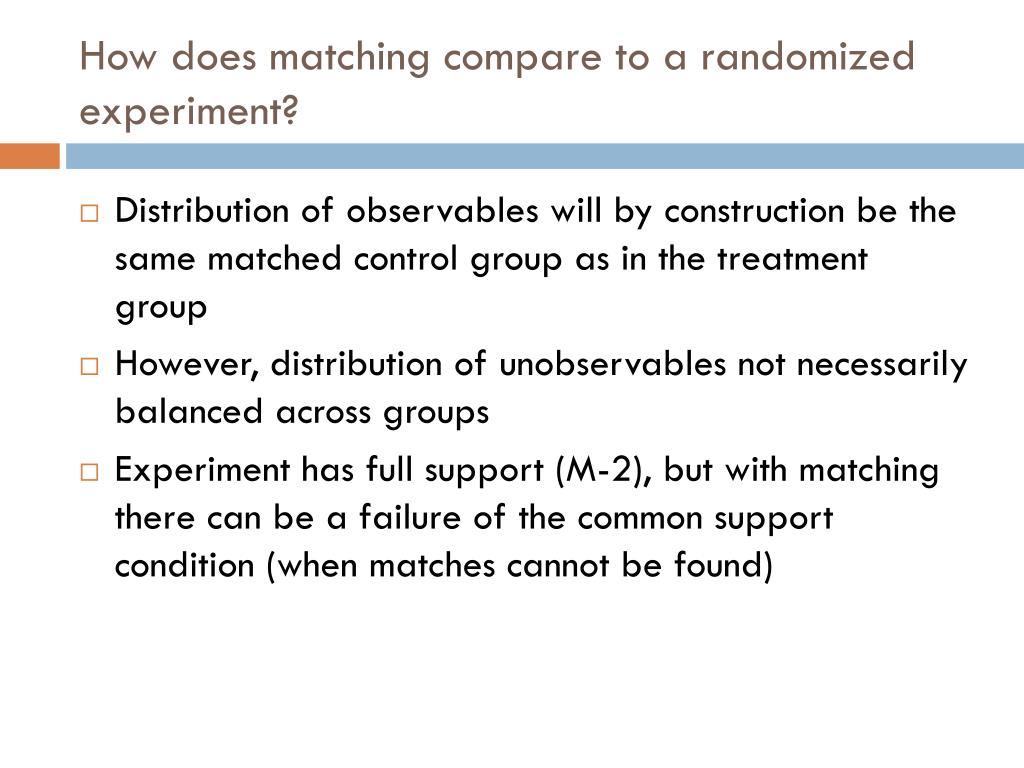 How does matching compare to a randomized experiment?

□ Distribution of observables will by construction be the same matched control group as in the treatment group

□ However, distribution of unobservables not necessarily balanced across groups

□ Experiment has full support (M-2), but with matching there can be a failure of the common support condition (when matches cannot be found)